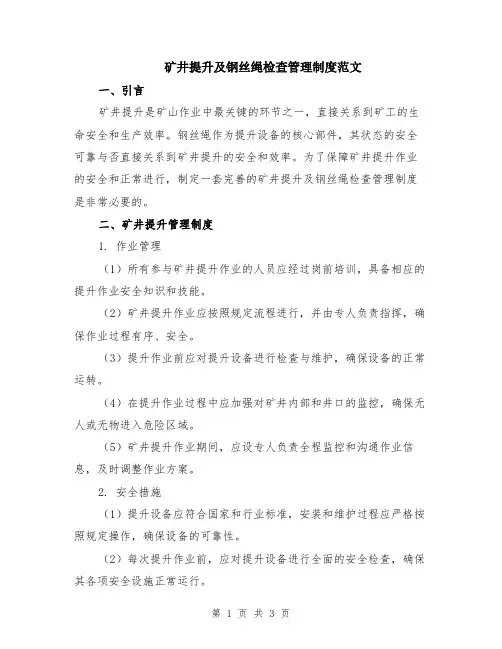 矿井提升及钢丝绳检查管理制度范文

一、引言

矿井提升是矿山作业中最关键的环节之一，直接关系到矿工的生命安全和生产效率。钢丝绳作为提升设备的核心部件，其状态的安全可靠与否直接关系到矿井提升的安全和效率。为了保障矿井提升作业的安全和正常进行，制定一套完善的矿井提升及钢丝绳检查管理制度是非常必要的。

二、矿井提升管理制度

1. 作业管理

（1）所有参与矿井提升作业的人员应经过岗前培训，具备相应的提升作业安全知识和技能。

（2）矿井提升作业应按照规定流程进行，并由专人负责指挥，确保作业过程有序、安全。

（3）提升作业前应对提升设备进行检查与维护，确保设备的正常运转。

（4）在提升作业过程中应加强对矿井内部和井口的监控，确保无人或无物进入危险区域。

（5）矿井提升作业期间，应设专人负责全程监控和沟通作业信息，及时调整作业方案。

2. 安全措施

（1）提升设备应符合国家和行业标准，安装和维护过程应严格按照规定操作，确保设备的可靠性。

（2）每次提升作业前，应对提升设备进行全面的安全检查，确保其各项安全设施正常运行。

第 1 页 共 3 页